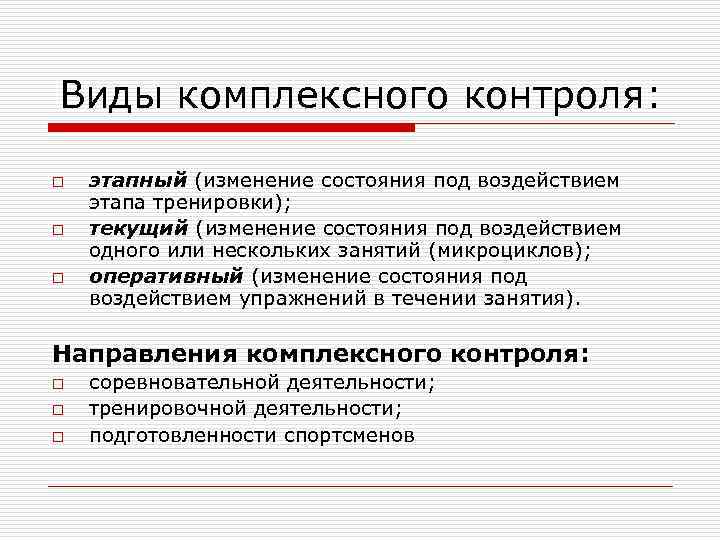 Виды комплексного контроля:

□ этапный (изменение состояния под воздействием этапа тренировки);
□ текущий (изменение состояния под воздействием одного или нескольких занятий (микроциклов);
□ оперативный (изменение состояния под воздействием упражнений в течении занятия).

Направления комплексного контроля:
□ соревновательной деятельности;
□ тренировочной деятельности;
□ подготовленности спортсменов